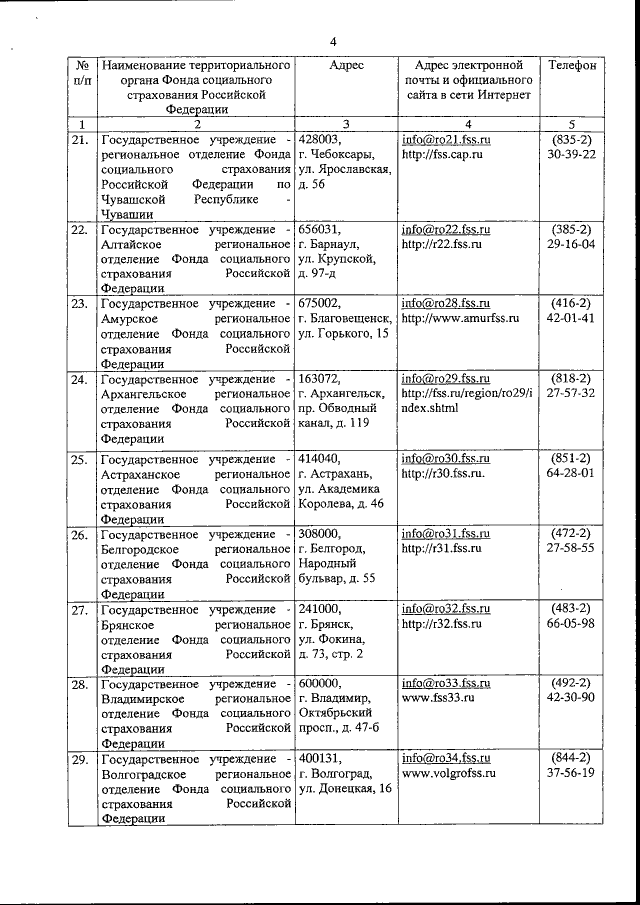 4

| № п/п | Наименование территориального органа Фонда социального страхования Российской Федерации | Адрес | Адрес электронной почты и официального сайта в сети Интернет | Телефон |
|---|---|---|---|---|
| 1 | 2 | 3 | 4 | 5 |
| 21. | Государственное учреждение - региональное отделение Фонда социального страхования Российской Федерации по Чувашской Республике - Чувашии | 428003, г. Чебоксары, ул. Ярославская, д. 56 | info@ro21.fss.ru http://fss.cap.ru | (835-2) 30-39-22 |
| 22. | Государственное учреждение - Алтайское региональное отделение Фонда социального страхования Российской Федерации | 656031, г. Барнаул, ул. Крупской, д. 97-д | info@ro22.fss.ru http://r22.fss.ru | (385-2) 29-16-04 |
| 23. | Государственное учреждение - Амурское региональное отделение Фонда социального страхования Российской Федерации | 675002, г. Благовещенск, ул. Горького, 15 | info@ro28.fss.ru http://www.amurfss.ru | (416-2) 42-01-41 |
| 24. | Государственное учреждение - Архангельское региональное отделение Фонда социального страхования Российской Федерации | 163072, г. Архангельск, пр. Обводный канал, д. 119 | info@ro29.fss.ru http://fss.ru/region/ro29/index.shtml | (818-2) 27-57-32 |
| 25. | Государственное учреждение - Астраханское региональное отделение Фонда социального страхования Российской Федерации | 414040, г. Астрахань, ул. Академика Королева, д. 46 | info@ro30.fss.ru http://r30.fss.ru. | (851-2) 64-28-01 |
| 26. | Государственное учреждение - Белгородское региональное отделение Фонда социального страхования Российской Федерации | 308000, г. Белгород, Народный бульвар, д. 55 | info@ro31.fss.ru http://r31.fss.ru | (472-2) 27-58-55 |
| 27. | Государственное учреждение - Брянское региональное отделение Фонда социального страхования Российской Федерации | 241000, г. Брянск, ул. Фокина, д. 73, стр. 2 | info@ro32.fss.ru http://r32.fss.ru | (483-2) 66-05-98 |
| 28. | Государственное учреждение - Владимирское региональное отделение Фонда социального страхования Российской Федерации | 600000, г. Владимир, Октябрьский просп., д. 47-б | info@ro33.fss.ru www.fss33.ru | (492-2) 42-30-90 |
| 29. | Государственное учреждение - Волгоградское региональное отделение Фонда социального страхования Российской Федерации | 400131, г. Волгоград, ул. Донецкая, 16 | info@ro34.fss.ru www.volgrofss.ru | (844-2) 37-56-19 |